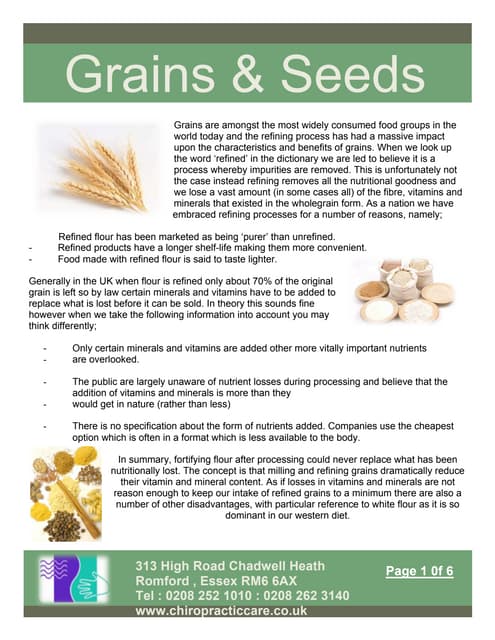 Grains & Seeds

Grains are amongst the most widely consumed food groups in the world today and the refining process has had a massive impact upon the characteristics and benefits of grains. When we look up the word 'refined' in the dictionary we are led to believe it is a process whereby impurities are removed. This is unfortunately not the case instead refining removes all the nutritional goodness and we lose a vast amount (in some cases all) of the fibre, vitamins and minerals that existed in the wholegrain form. As a nation we have embraced refining processes for a number of reasons, namely;

Refined flour has been marketed as being 'purer' than unrefined.
- Refined products have a longer shelf-life making them more convenient.
- Food made with refined flour is said to taste lighter.

Generally in the UK when flour is refined only about 70% of the original grain is left so by law certain minerals and vitamins have to be added to replace what is lost before it can be sold. In theory this sounds fine however when we take the following information into account you may think differently;

- Only certain minerals and vitamins are added other more vitally important nutrients
- are overlooked.

- The public are largely unaware of nutrient losses during processing and believe that the addition of vitamins and minerals is more than they
- would get in nature (rather than less)

- There is no specification about the form of nutrients added. Companies use the cheapest option which is often in a format which is less available to the body.

In summary, fortifying flour after processing could never replace what has been nutritionally lost. The concept is that milling and refining grains dramatically reduce their vitamin and mineral content. As if losses in vitamins and minerals are not reason enough to keep our intake of refined grains to a minimum there are also a number of other disadvantages, with particular reference to white flour as it is so dominant in our western diet.

313 High Road Chadwell Heath
Romford , Essex RM6 6AX
Tel : 0208 252 1010 : 0208 262 3140
www.chiropracticcare.co.uk

Page 1 0f 6